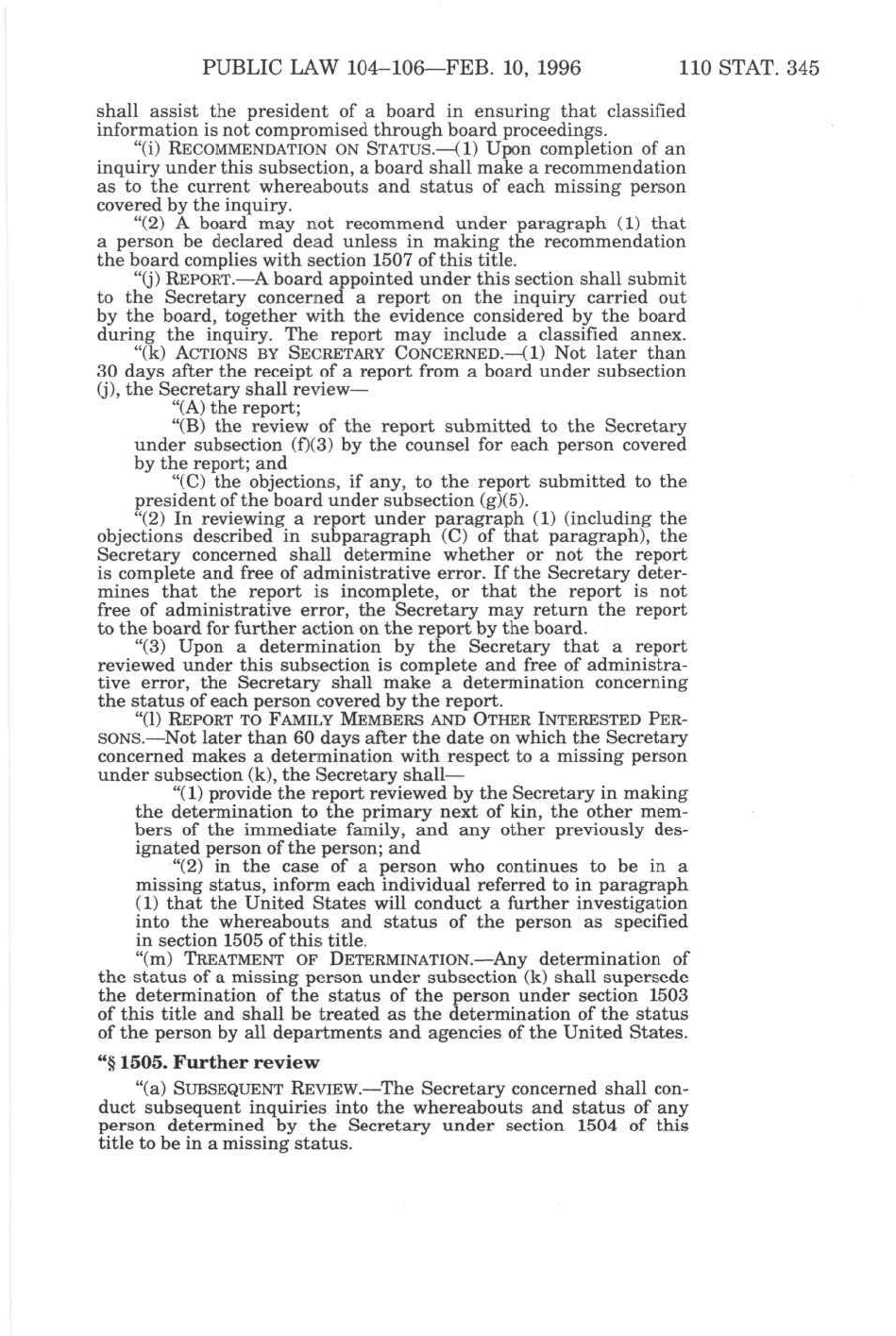 PUBLIC LAW 104–106—FEB. 10, 1996 110 STAT. 345

shall assist the president of a board in ensuring that classified information is not compromised through board proceedings.

"(i) RECOMMENDATION ON STATUS.—(1) Upon completion of an inquiry under this subsection, a board shall make a recommendation as to the current whereabouts and status of each missing person covered by the inquiry.

"(2) A board may not recommend under paragraph (1) that a person be declared dead unless in making the recommendation the board complies with section 1507 of this title.

"(j) REPORT.—A board appointed under this section shall submit to the Secretary concerned a report on the inquiry carried out by the board, together with the evidence considered by the board during the inquiry. The report may include a classified annex.

"(k) ACTIONS BY SECRETARY CONCERNED.—(1) Not later than 30 days after the receipt of a report from a board under subsection (j), the Secretary shall review—

"(A) the report;

"(B) the review of the report submitted to the Secretary under subsection (f)(3) by the counsel for each person covered by the report; and

"(C) the objections, if any, to the report submitted to the president of the board under subsection (g)(5).

"(2) In reviewing a report under paragraph (1) (including the objections described in subparagraph (C) of that paragraph), the Secretary concerned shall determine whether or not the report is complete and free of administrative error. If the Secretary determines that the report is incomplete, or that the report is not free of administrative error, the Secretary may return the report to the board for further action on the report by the board.

"(3) Upon a determination by the Secretary that a report reviewed under this subsection is complete and free of administrative error, the Secretary shall make a determination concerning the status of each person covered by the report.

"(l) REPORT TO FAMILY MEMBERS AND OTHER INTERESTED PERSONS.—Not later than 60 days after the date on which the Secretary concerned makes a determination with respect to a missing person under subsection (k), the Secretary shall—

"(1) provide the report reviewed by the Secretary in making the determination to the primary next of kin, the other members of the immediate family, and any other previously designated person of the person; and

"(2) in the case of a person who continues to be in a missing status, inform each individual referred to in paragraph (1) that the United States will conduct a further investigation into the whereabouts and status of the person as specified in section 1505 of this title.

"(m) TREATMENT OF DETERMINATION.—Any determination of the status of a missing person under subsection (k) shall supersede the determination of the status of the person under section 1503 of this title and shall be treated as the determination of the status of the person by all departments and agencies of the United States.

"§ 1505. Further review

"(a) SUBSEQUENT REVIEW.—The Secretary concerned shall conduct subsequent inquiries into the whereabouts and status of any person determined by the Secretary under section 1504 of this title to be in a missing status.